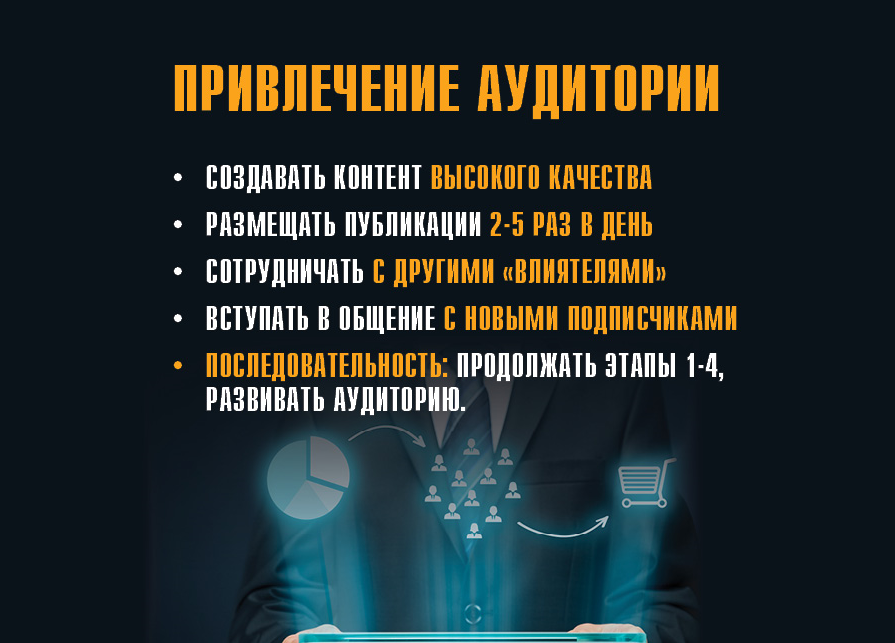 ПРИВЛЕЧЕНИЕ АУДИТОРИИ

• СОЗДАВАТЬ КОНТЕНТ ВЫСОКОГО КАЧЕСТВА
• РАЗМЕЩАТЬ ПУБЛИКАЦИИ 2-5 РАЗ В ДЕНЬ
• СОТРУДНИЧАТЬ С ДРУГИМИ «ВЛИЯТЕЛЯМИ»
• ВСТУПАТЬ В ОБЩЕНИЕ С НОВЫМИ ПОДПИСЧИКАМИ
• ПОСЛЕДОВАТЕЛЬНОСТЬ: ПРОДОЛЖАТЬ ЭТАПЫ 1-4, РАЗВИВАТЬ АУДИТОРИЮ.